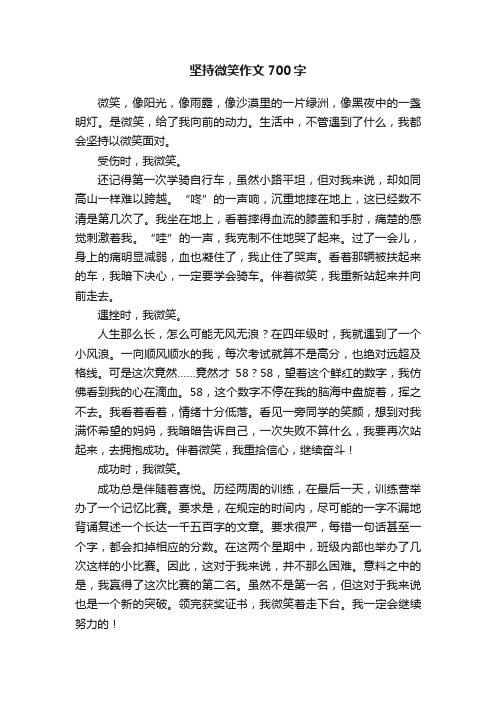 坚持微笑作文 700 字

微笑，像阳光，像雨露，像沙漠里的一片绿洲，像黑夜中的一盏明灯。是微笑，给了我向前的动力。生活中，不管遇到了什么，我都会坚持以微笑面对。

受伤时，我微笑。

还记得第一次学骑自行车，虽然小路平坦，但对我来说，却如同高山一样难以跨越。“咚”的一声响，沉重地摔在地上，这已经数不清是第几次了。我坐在地上，看着摔得血流的膝盖和手肘，痛楚的感觉刺激着我。“哇”的一声，我克制不住地哭了起来。过了一会儿，身上的痛明显减弱，血也凝住了，我止住了哭声。看着那辆被扶起来的车，我暗下决心，一定要学会骑车。伴着微笑，我重新站起来并向前走去。

遇挫时，我微笑。

人生那么长，怎么可能无风无浪？在四年级时，我就遇到了一个小风浪。一向顺风顺水的我，每次考试就算不是高分，也绝对远超及格线。可是这次竟然……竟然才 58？58，望着这个鲜红的数字，我仿佛看到我的心在滴血。58，这个数字不停在我的脑海中盘旋着，挥之不去。我看着看着，情绪十分低落。看见一旁同学的笑颜，想到对我满怀希望的妈妈，我暗暗告诉自己，一次失败不算什么，我要再次站起来，去拥抱成功。伴着微笑，我重拾信心，继续奋斗！

成功时，我微笑。

成功总是伴随着喜悦。历经两周的训练，在最后一天，训练营举办了一个记忆比赛。要求是，在规定的时间内，尽可能的一字不漏地背诵复述一个长达一千五百字的文章。要求很严，每错一句话甚至一个字，都会扣掉相应的分数。在这两个星期中，班级内部也举办了几次这样的小比赛。因此，这对于我来说，并不那么困难。意料之中的是，我赢得了这次比赛的第二名。虽然不是第一名，但这对于我来说也是一个新的突破。领完获奖证书，我微笑着走下台。我一定会继续努力的！